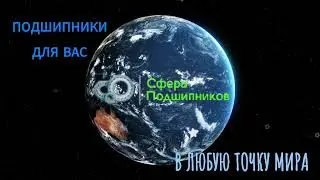 ПОДШИПНИКИ
ДЛЯ ВАС

Сфера
Подшипников

В ЛЮБУЮ ТОЧКУ МИРА